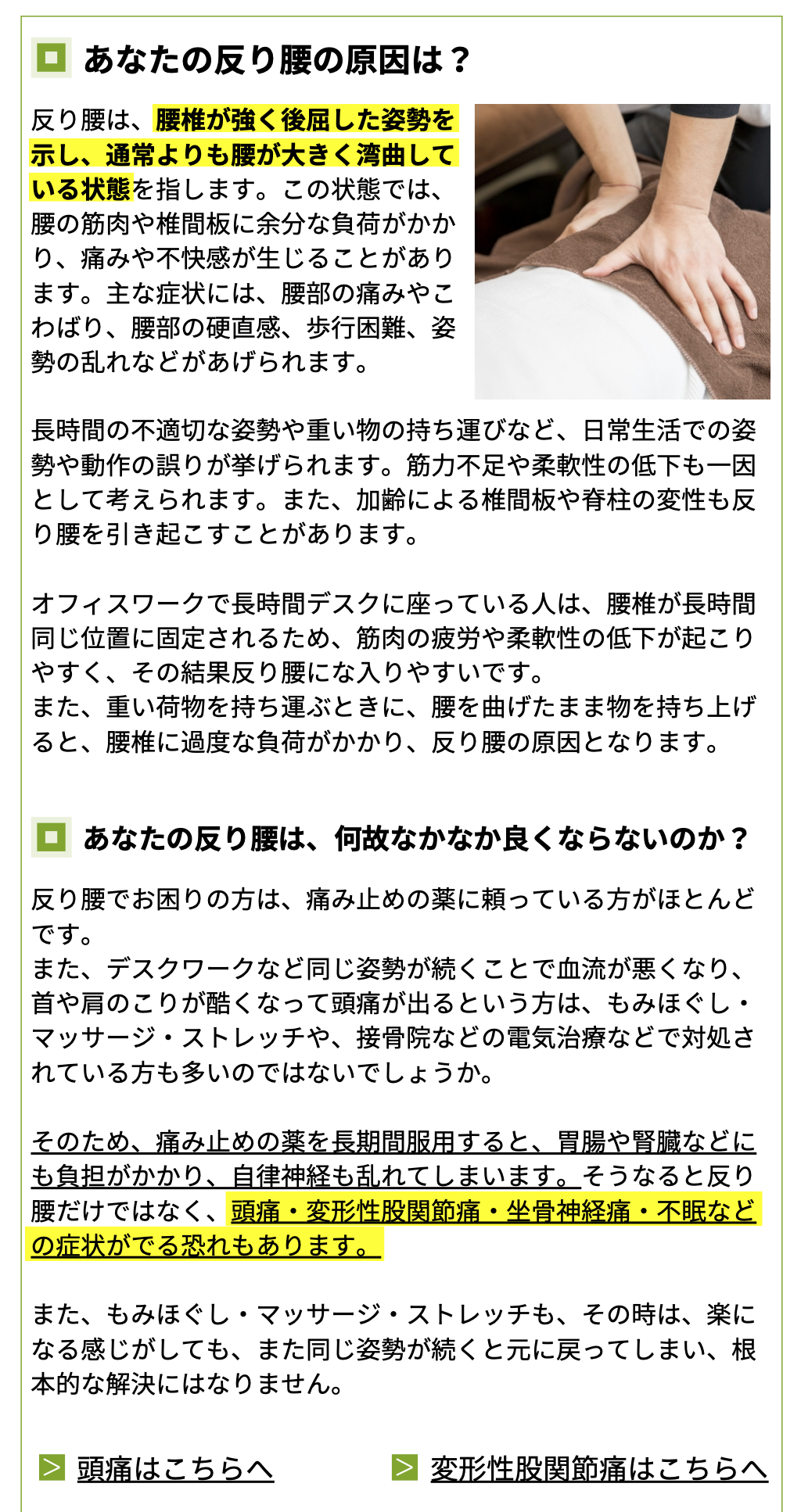 あなたの反り腰の原因は？

反り腰は、腰椎が強く後屈した姿勢を示し、通常よりも腰が大きく湾曲している状態を指します。この状態では、腰の筋肉や椎間板に余分な負荷がかかり、痛みや不快感が生じることがあります。主な症状には、腰部の痛みやこわばり、腰部の硬直感、歩行困難、姿勢の乱れなどがあげられます。

長時間の不適切な姿勢や重い物の持ち運びなど、日常生活での姿勢や動作の誤りが挙げられます。筋力不足や柔軟性の低下も一因として考えられます。また、加齢による椎間板や脊柱の変性も反り腰を引き起こすことがあります。

オフィスワークで長時間デスクに座っている人は、腰椎が長時間同じ位置に固定されるため、筋肉の疲労や柔軟性の低下が起こりやすく、その結果反り腰にな入りやすいです。
また、重い荷物を持ち運ぶときに、腰を曲げたまま物を持ち上げると、腰椎に過度な負荷がかかり、反り腰の原因となります。

あなたの反り腰は、何故なかなか良くならないのか？

反り腰でお困りの方は、痛み止めの薬に頼っている方がほとんどです。
また、デスクワークなど同じ姿勢が続くことで血流が悪くなり、首や肩のこりが酷くなって頭痛が出るという方は、もみほぐし・マッサージ・ストレッチや、接骨院などの電気治療などで対処されている方も多いのではないでしょうか。

そのため、痛み止めの薬を長期間服用すると、胃腸や腎臓などにも負担がかかり、自律神経も乱れてしまいます。そうなると反り腰だけではなく、頭痛・変形性股関節痛・坐骨神経痛・不眠などの症状がでる恐れもあります。

また、もみほぐし・マッサージ・ストレッチも、その時は、楽になる感じがしても、また同じ姿勢が続くと元に戻ってしまい、根本的な解決にはなりません。

頭痛はこちらへ

変形性股関節痛はこちらへ